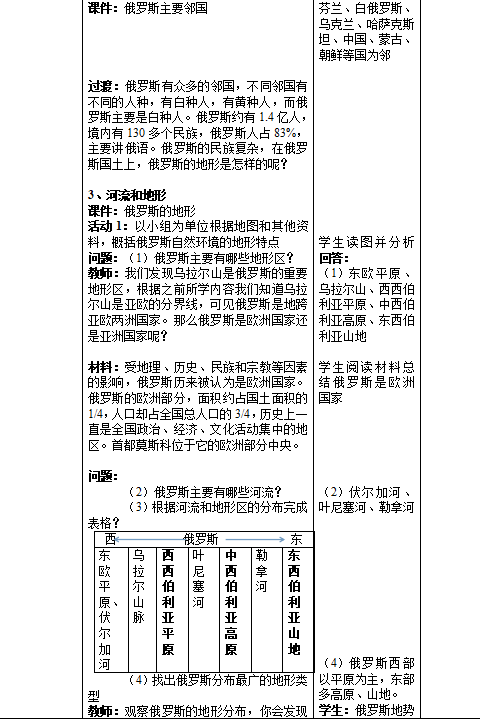 课件：俄罗斯主要邻国

过渡：俄罗斯有众多的邻国，不同邻国有不同的人种，有白种人，有黄种人，而俄罗斯主要是白种人。俄罗斯约有 1.4 亿人，境内有 130 多个民族，俄罗斯人占 83%，主要讲俄语。俄罗斯的民族复杂，在俄罗斯国土上，俄罗斯的地形是怎样的呢？

3、河流和地形
课件：俄罗斯的地形
活动 1：以小组为单位根据地图和其他资料，概括俄罗斯自然环境的地形特点
问题：（1）俄罗斯主要有哪些地形区？
教师：我们发现乌拉尔山是俄罗斯的重要地形区，根据之前所学内容我们知道乌拉尔山是亚欧的分界线，可见俄罗斯是地跨亚欧两洲国家。那么俄罗斯是欧洲国家还是亚洲国家呢？

材料：受地理、历史、民族和宗教等因素的影响，俄罗斯历来被认为是欧洲国家。俄罗斯的欧洲部分，面积约占国土面积的 1/4，人口却占全国总人口的 3/4，历史上一直是全国政治、经济、文化活动集中的地区。首都莫斯科位于它的欧洲部分中央。

问题：
（2）俄罗斯主要有哪些河流？
（3）根据河流和地形区的分布完成表格？

西 俄罗斯 东

| 东欧平原、伏尔加河 | 乌拉尔山脉 | 西西伯利亚平原 | 叶尼塞河 | 中西伯利亚高原 | 勒拿河 | 东西伯利亚山地 |
|---|---|---|---|---|---|---|

（4）找出俄罗斯分布最广的地形类型
教师：观察俄罗斯的地形分布，你会发现

芬兰、白俄罗斯、乌克兰、哈萨克斯坦、中国、蒙古、朝鲜等国为邻

学生读图并分析
回答：
（1）东欧平原、乌拉尔山、西西伯利亚平原、中西伯利亚高原、东西伯利亚山地

学生阅读材料总结俄罗斯是欧洲国家

（2）伏尔加河、叶尼塞河、勒拿河

（4）俄罗斯西部以平原为主，东部多高原、山地。
学生：俄罗斯地势